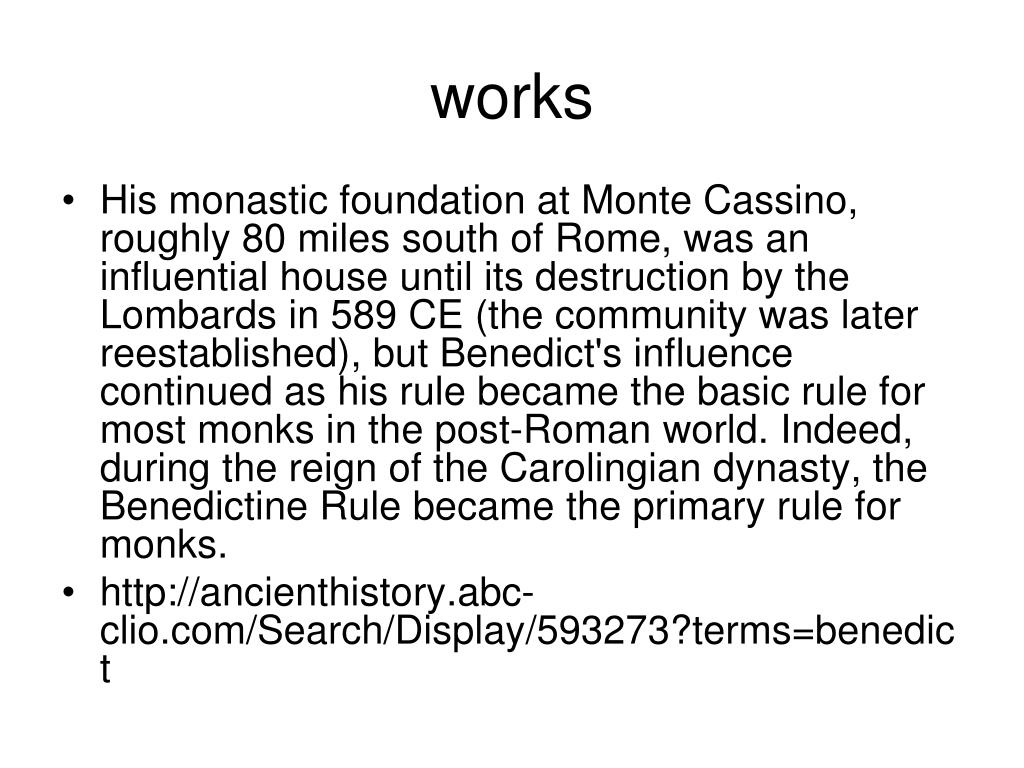 works

• His monastic foundation at Monte Cassino, roughly 80 miles south of Rome, was an influential house until its destruction by the Lombards in 589 CE (the community was later reestablished), but Benedict's influence continued as his rule became the basic rule for most monks in the post-Roman world. Indeed, during the reign of the Carolingian dynasty, the Benedictine Rule became the primary rule for monks.

• http://ancienthistory.abc-clio.com/Search/Display/593273?terms=benedict